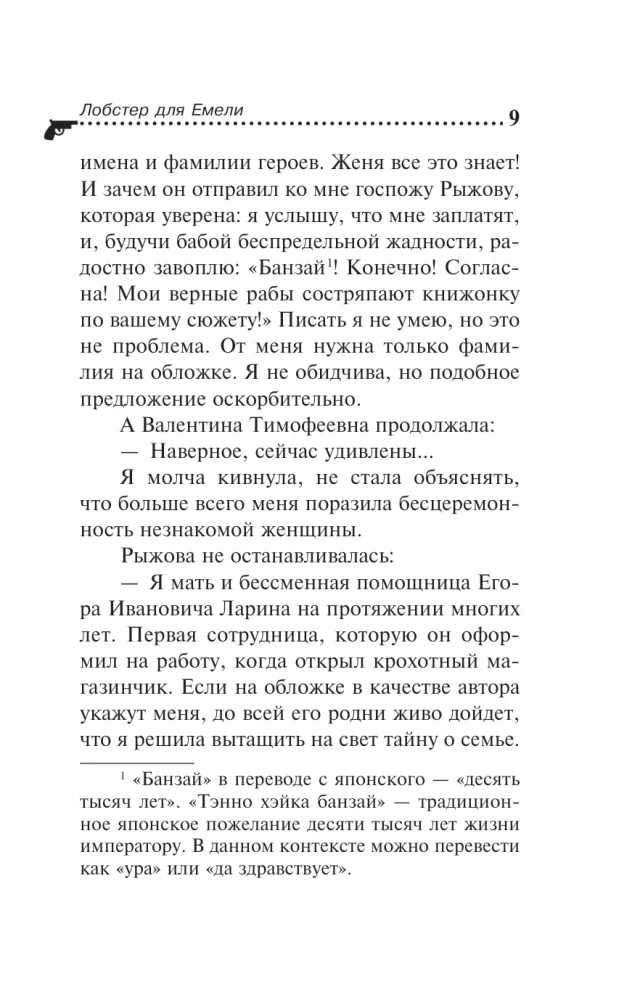 Лобстер для Емели 9

имена и фамилии героев. Женя все это знает! И зачем он отправил ко мне госпожу Рыжову, которая уверена: я услышу, что мне заплатят, и, будучи бабой беспредельной жадности, радостно завоплю: «Банзай$^1$! Конечно! Согласна! Мои верные рабы состряпают книжонку по вашему сюжету!» Писать я не умею, но это не проблема. От меня нужна только фамилия на обложке. Я не обидчива, но подобное предложение оскорбительно.

А Валентина Тимофеевна продолжала:

— Наверное, сейчас удивлены...

Я молча кивнула, не стала объяснять, что больше всего меня поразила бесцеремонность незнакомой женщины.

Рыжова не останавливалась:

— Я мать и бессменная помощница Егора Ивановича Ларина на протяжении многих лет. Первая сотрудница, которую он оформил на работу, когда открыл крохотный магазинчик. Если на обложке в качестве автора укажут меня, до всей его родни живо дойдет, что я решила вытащить на свет тайну о семье.

$^1$ «Банзай» в переводе с японского — «десять тысяч лет». «Тэнно хэйка банзай» — традиционное японское пожелание десяти тысяч лет жизни императору. В данном контексте можно перевести как «ура» или «да здравствует».